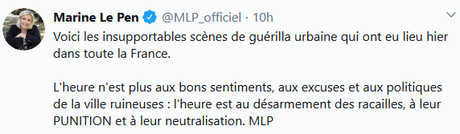 Marine Le Pen @MLP_officiel · 10h

Voici les insupportables scènes de guérilla urbaine qui ont eu lieu hier dans toute la France.

L'heure n'est plus aux bons sentiments, aux excuses et aux politiques de la ville ruineuses : l'heure est au désarmement des racailles, à leur PUNITION et à leur neutralisation. MLP